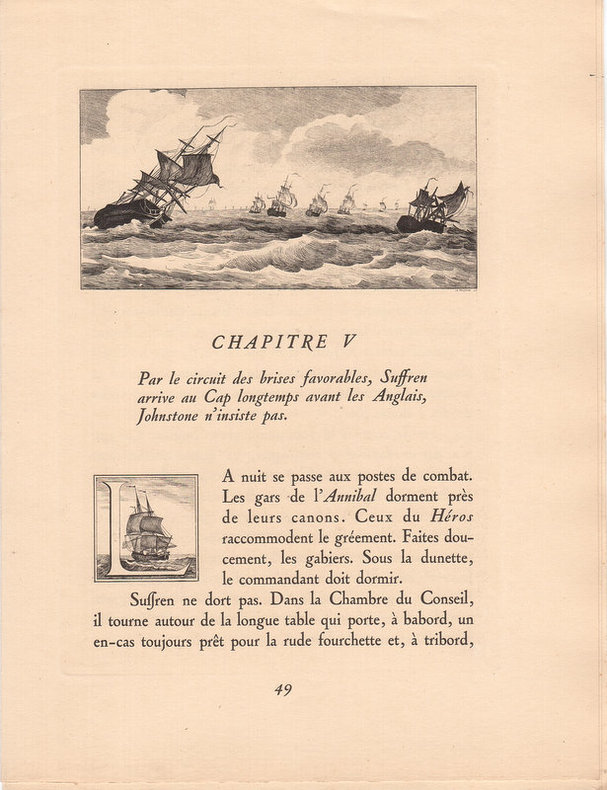 CHAPITRE V

Par le circuit des brises favorables, Suffren arrive au Cap longtemps avant les Anglais, Johnstone n'insiste pas.

LA nuit se passe aux postes de combat. Les gars de l'Annibal dorment près de leurs canons. Ceux du Héros raccommodent le gréement. Faites doucement, les gabiers. Sous la dunette, le commandant doit dormir.

Suffren ne dort pas. Dans la Chambre du Conseil, il tourne autour de la longue table qui porte, à babord, un en-cas toujours prêt pour la rude fourchette et, à tribord,

49